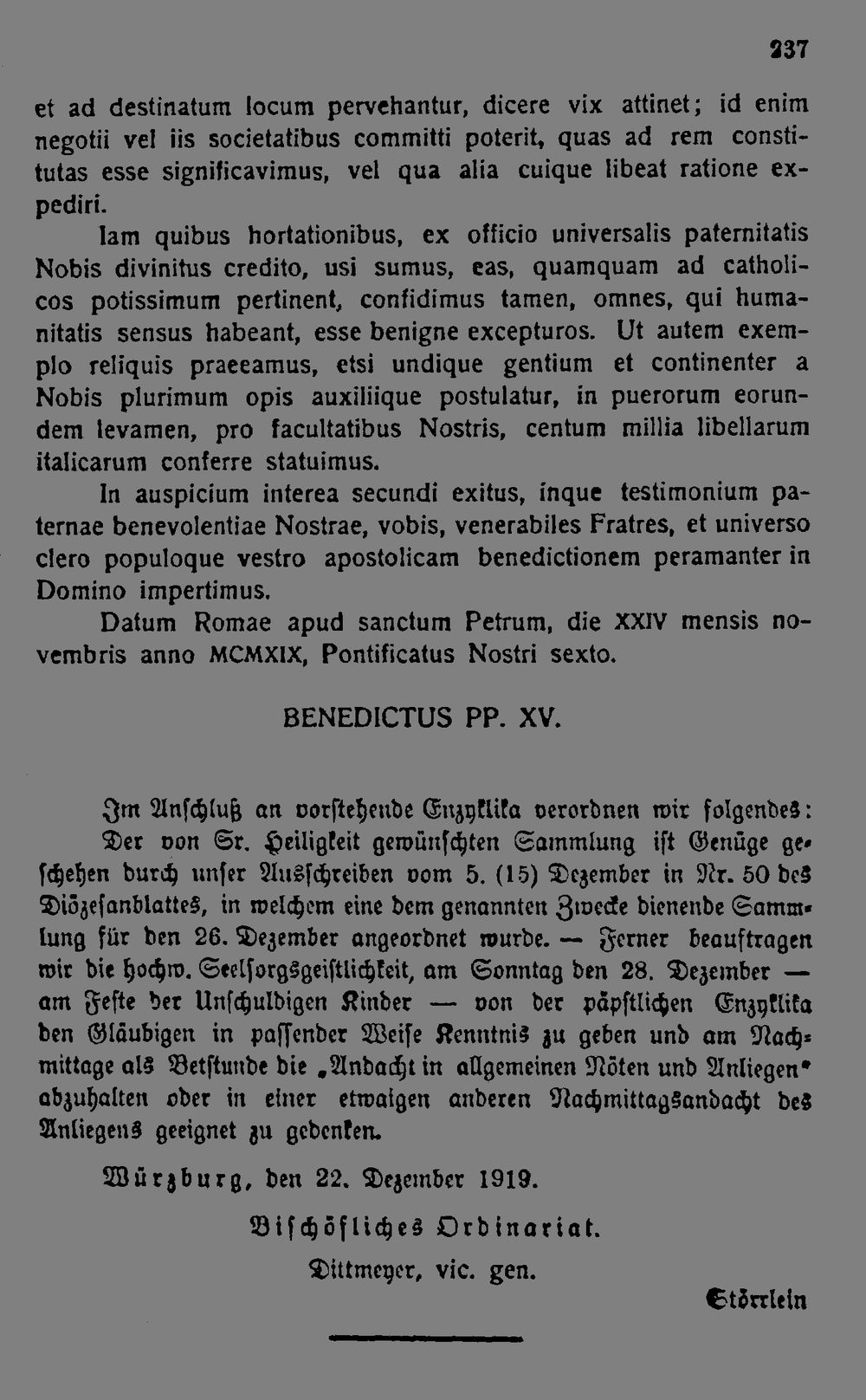 237

et ad destinatum locum pervehantur, dicere vix attinet; id enim negotii vel iis societatibus committi poterit, quas ad rem constitutas esse significavimus, vel qua alia cuique libeat ratione expediri.

Iam quibus hortationibus, ex officio universalis paternitatis Nobis divinitus credito, usi sumus, eas, quamquam ad catholicos potissimum pertinent, confidimus tamen, omnes, qui humanitatis sensus habeant, esse benigne excepturos. Ut autem exemplo reliquis praeeamus, etsi undique gentium et continenter a Nobis plurimum opis auxiliique postulatur, in puerorum eorundem levamen, pro facultatibus Nostris, centum millia libellarum italicarum conferre statuimus.

In auspicium interea secundi exitus, inque testimonium paternae benevolentiae Nostrae, vobis, venerabiles Fratres, et universo clero populoque vestro apostolicam benedictionem peramanter in Domino impertimus.

Datum Romae apud sanctum Petrum, die XXIV mensis novembris anno MCMXIX, Pontificatus Nostri sexto.

BENEDICTUS PP. XV.

Im Anschluß an vorstehende Enzyklika verordnen wir folgendes: Der von Sr. Heiligkeit gewünschten Sammlung ist Genüge geschehen durch unser Ausschreiben vom 5. (15) Dezember in Nr. 50 des Diözesanblattes, in welchem eine dem genannten Zwecke dienende Sammlung für den 26. Dezember angeordnet wurde. — Ferner beauftragen wir die hochw. Seelsorgsgeistlichkeit, am Sonntag den 28. Dezember — am Feste der Unschuldigen Kinder — von der päpstlichen Enzyklika den Gläubigen in passender Weise Kenntnis zu geben und am Nachmittage als Betstunde die „Andacht in allgemeinen Nöten und Anliegen" abzuhalten oder in einer etwaigen anderen Nachmittagsandacht des Anliegens geeignet zu gedenken.

Würzburg, den 22. Dezember 1919.

Bischöfliches Ordinariat.

Dittmeyer, vic. gen.

Störrlein